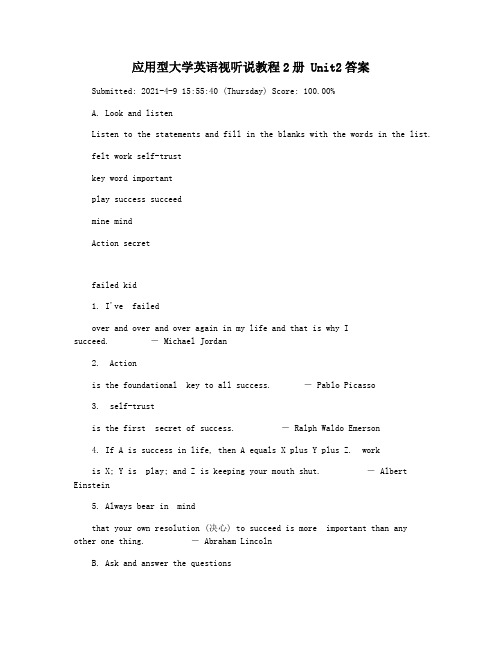 应用型大学英语视听说教程2册 Unit2答案

Submitted: 2021-4-9 15:55:40 (Thursday) Score: 100.00%

A. Look and listen

Listen to the statements and fill in the blanks with the words in the list.

felt work self-trust

key word important

play success succeed

mine mind

Action secret

failed kid

1. I've failed

over and over and over again in my life and that is why I succeed. — Michael Jordan

2. Action

is the foundational key to all success. — Pablo Picasso

3. self-trust

is the first secret of success. — Ralph Waldo Emerson

4. If A is success in life, then A equals X plus Y plus Z. work

is X; Y is play; and Z is keeping your mouth shut. — Albert Einstein

5. Always bear in mind

that your own resolution (决心) to succeed is more important than any other one thing. — Abraham Lincoln

B. Ask and answer the questions